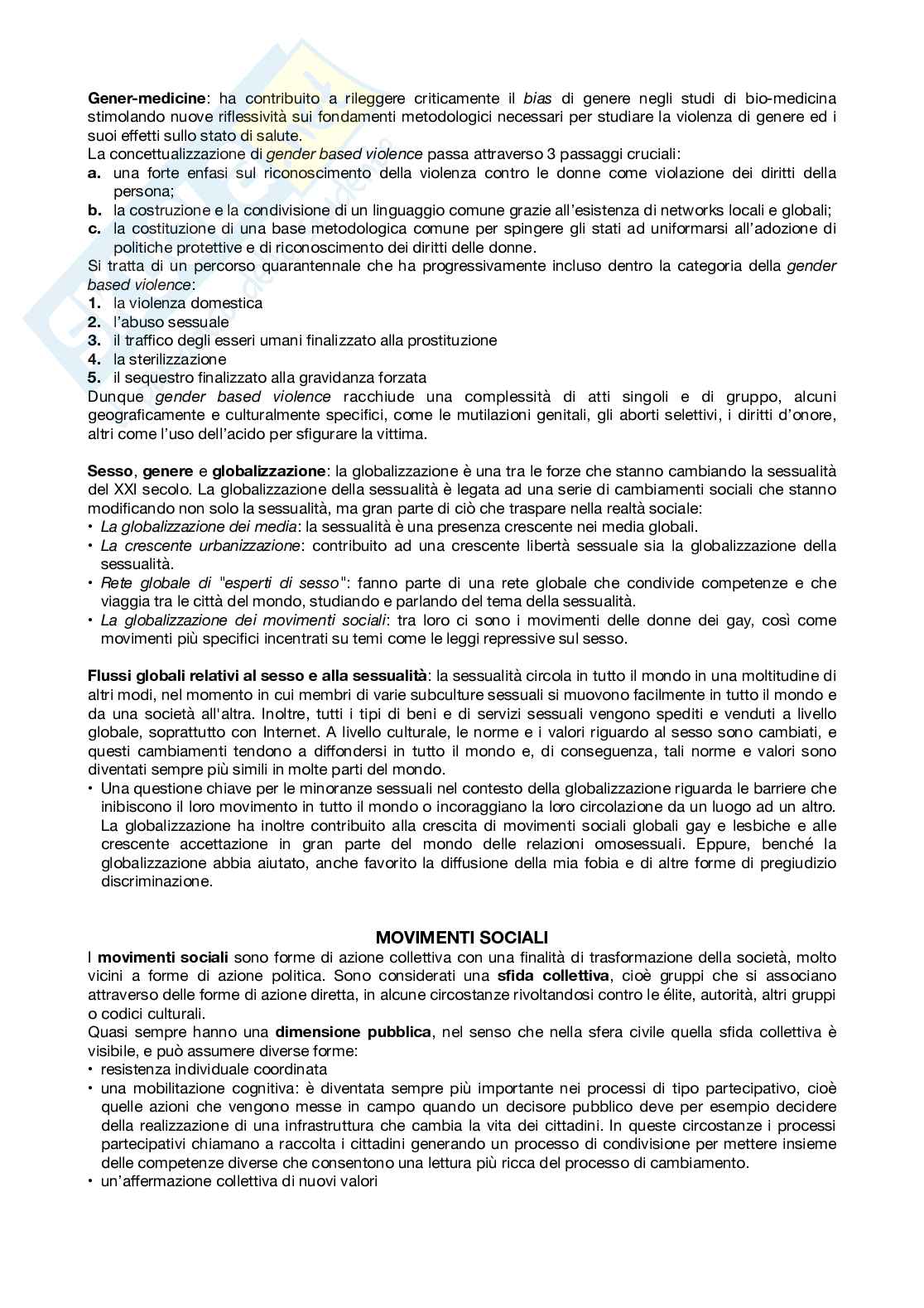 Gener-medicine: ha contribuito a rileggere criticamente il bias di genere negli studi di bio-medicina stimolando nuove riflessività sui fondamenti metodologici necessari per studiare la violenza di genere ed i suoi effetti sullo stato di salute.
La concettualizzazione di gender based violence passa attraverso 3 passaggi cruciali:
a. una forte enfasi sul riconoscimento della violenza contro le donne come violazione dei diritti della persona;
b. la costruzione e la condivisione di un linguaggio comune grazie all'esistenza di networks locali e globali;
c. la costituzione di una base metodologica comune per spingere gli stati ad uniformarsi all'adozione di politiche protettive e di riconoscimento dei diritti delle donne.
Si tratta di un percorso quarantennale che ha progressivamente incluso dentro la categoria della gender based violence:
1. la violenza domestica
2. l'abuso sessuale
3. il traffico degli esseri umani finalizzato alla prostituzione
4. la sterilizzazione
5. il sequestro finalizzato alla gravidanza forzata
Dunque gender based violence racchiude una complessità di atti singoli e di gruppo, alcuni geograficamente e culturalmente specifici, come le mutilazioni genitali, gli aborti selettivi, i diritti d'onore, altri come l'uso dell'acido per sfigurare la vittima.

Sesso, genere e globalizzazione: la globalizzazione è una tra le forze che stanno cambiando la sessualità del XXI secolo. La globalizzazione della sessualità è legata ad una serie di cambiamenti sociali che stanno modificando non solo la sessualità, ma gran parte di ciò che traspare nella realtà sociale:
• La globalizzazione dei media: la sessualità è una presenza crescente nei media globali.
• La crescente urbanizzazione: contribuito ad una crescente libertà sessuale sia la globalizzazione della sessualità.
• Rete globale di "esperti di sesso": fanno parte di una rete globale che condivide competenze e che viaggia tra le città del mondo, studiando e parlando del tema della sessualità.
• La globalizzazione dei movimenti sociali: tra loro ci sono i movimenti delle donne dei gay, così come movimenti più specifici incentrati su temi come le leggi repressive sul sesso.

Flussi globali relativi al sesso e alla sessualità: la sessualità circola in tutto il mondo in una moltitudine di altri modi, nel momento in cui membri di varie subculture sessuali si muovono facilmente in tutto il mondo e da una società all'altra. Inoltre, tutti i tipi di beni e di servizi sessuali vengono spediti e venduti a livello globale, soprattutto con Internet. A livello culturale, le norme e i valori riguardo al sesso sono cambiati, e questi cambiamenti tendono a diffondersi in tutto il mondo e, di conseguenza, tali norme e valori sono diventati sempre più simili in molte parti del mondo.
• Una questione chiave per le minoranze sessuali nel contesto della globalizzazione riguarda le barriere che inibiscono il loro movimento in tutto il mondo o incoraggiano la loro circolazione da un luogo ad un altro. La globalizzazione ha inoltre contribuito alla crescita di movimenti sociali globali gay e lesbiche e alle crescente accettazione in gran parte del mondo delle relazioni omosessuali. Eppure, benché la globalizzazione abbia aiutato, anche favorito la diffusione della mia fobia e di altre forme di pregiudizio discriminazione.

MOVIMENTI SOCIALI
I movimenti sociali sono forme di azione collettiva con una finalità di trasformazione della società, molto vicini a forme di azione politica. Sono considerati una sfida collettiva, cioè gruppi che si associano attraverso delle forme di azione diretta, in alcune circostanze rivoltandosi contro le élite, autorità, altri gruppi o codici culturali.
Quasi sempre hanno una dimensione pubblica, nel senso che nella sfera civile quella sfida collettiva è visibile, e può assumere diverse forme:
• resistenza individuale coordinata
• una mobilitazione cognitiva: è diventata sempre più importante nei processi di tipo partecipativo, cioè quelle azioni che vengono messe in campo quando un decisore pubblico deve per esempio decidere della realizzazione di una infrastruttura che cambia la vita dei cittadini. In queste circostanze i processi partecipativi chiamano a raccolta i cittadini generando un processo di condivisione per mettere insieme delle competenze diverse che consentono una lettura più ricca del processo di cambiamento.
• un'affermazione collettiva di nuovi valori